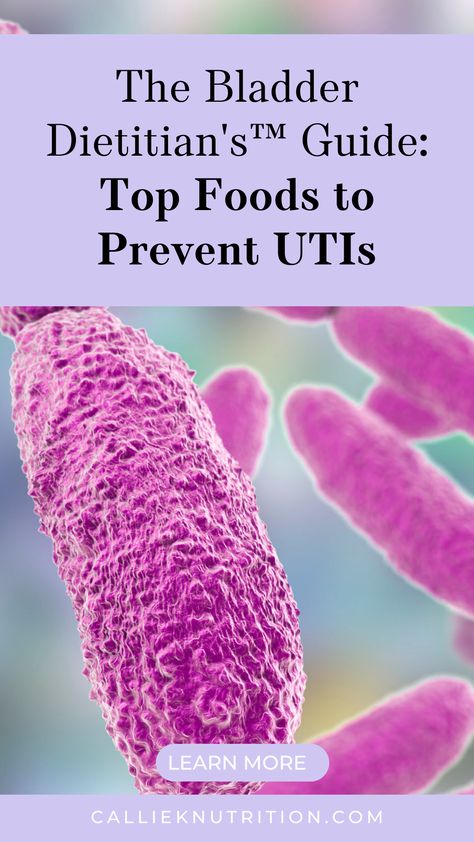 The Bladder Dietitian's™ Guide:
Top Foods to Prevent UTIs

LEARN MORE

CALLIEKNUTRITION.COM